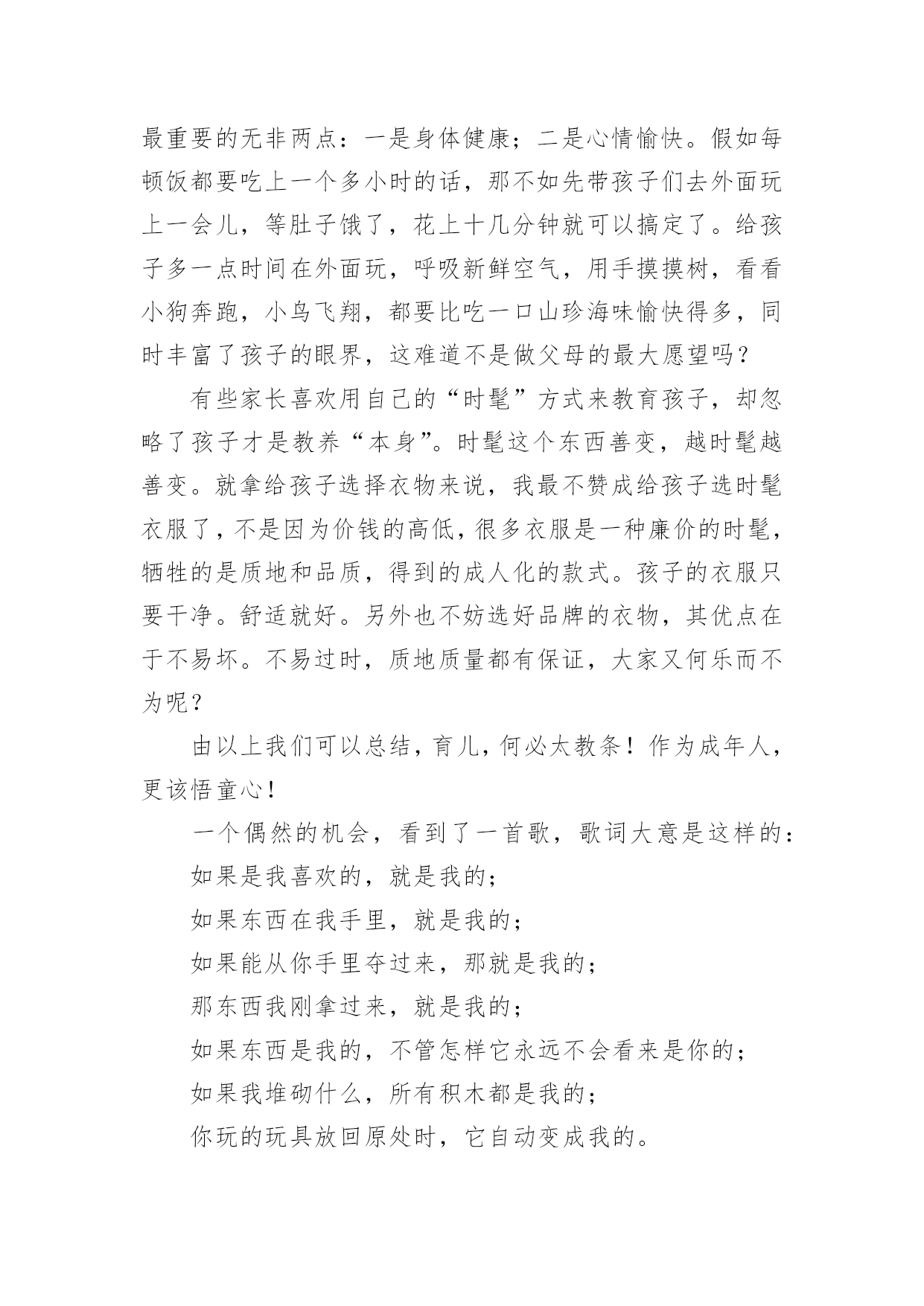 最重要的无非两点：一是身体健康；二是心情愉快。假如每顿饭都要吃上一个多小时的话，那不如先带孩子们去外面玩上一会儿，等肚子饿了，花上十几分钟就可以搞定了。给孩子多一点时间在外面玩，呼吸新鲜空气，用手摸摸树，看看小狗奔跑，小鸟飞翔，都要比吃一口山珍海味愉快得多，同时丰富了孩子的眼界，这难道不是做父母的最大愿望吗？

有些家长喜欢用自己的“时髦”方式来教育孩子，却忽略了孩子才是教养“本身”。时髦这个东西善变，越时髦越善变。就拿给孩子选择衣物来说，我最不赞成给孩子选时髦衣服了，不是因为价钱的高低，很多衣服是一种廉价的时髦，牺牲的是质地和品质，得到的成人化的款式。孩子的衣服只要干净。舒适就好。另外也不妨选好品牌的衣物，其优点在于不易坏。不易过时，质地质量都有保证，大家又何乐而不为呢？

由以上我们可以总结，育儿，何必太教条！作为成年人，更该悟童心！

一个偶然的机会，看到了一首歌，歌词大意是这样的：

如果是我喜欢的，就是我的；

如果东西在我手里，就是我的；

如果能从你手里夺过来，那就是我的；

那东西我刚拿过来，就是我的；

如果东西是我的，不管怎样它永远不会看来是你的；

如果我堆砌什么，所有积木都是我的；

你玩的玩具放回原处时，它自动变成我的。